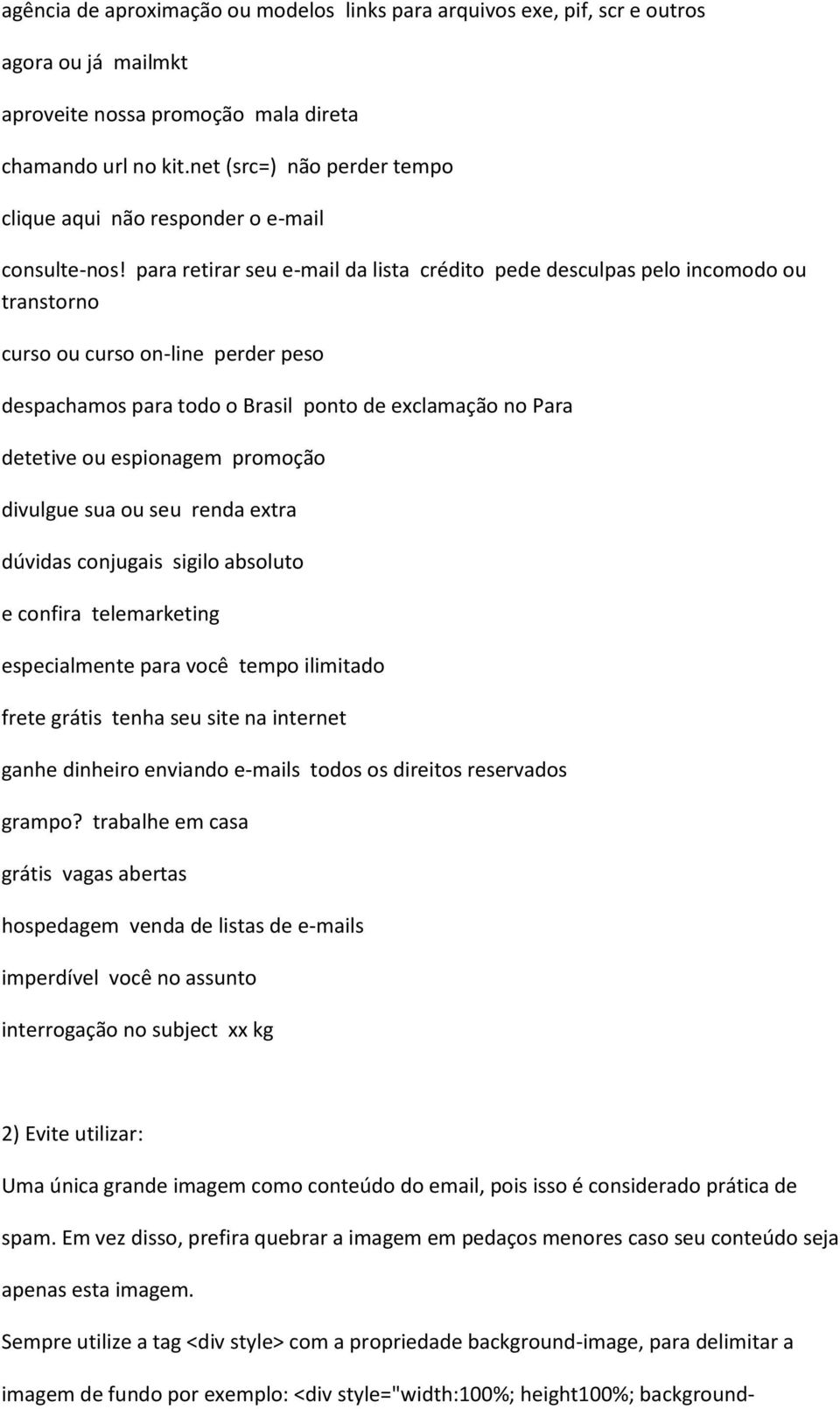 agência de aproximação ou modelos links para arquivos exe, pif, scr e outros

agora ou já mailmkt

aproveite nossa promoção mala direta

chamando url no kit.net (src=) não perder tempo

clique aqui não responder o e-mail

consulte-nos! para retirar seu e-mail da lista crédito pede desculpas pelo incomodo ou transtorno

curso ou curso on-line perder peso

despachamos para todo o Brasil ponto de exclamação no Para

detetive ou espionagem promoção

divulgue sua ou seu renda extra

dúvidas conjugais sigilo absoluto

e confira telemarketing

especialmente para você tempo ilimitado

frete grátis tenha seu site na internet

ganhe dinheiro enviando e-mails todos os direitos reservados

grampo? trabalhe em casa

grátis vagas abertas

hospedagem venda de listas de e-mails

imperdível você no assunto

interrogação no subject xx kg

2) Evite utilizar:

Uma única grande imagem como conteúdo do email, pois isso é considerado prática de spam. Em vez disso, prefira quebrar a imagem em pedaços menores caso seu conteúdo seja apenas esta imagem.

Sempre utilize a tag <div style> com a propriedade background-image, para delimitar a imagem de fundo por exemplo: <div style="width:100%; height100%; background-